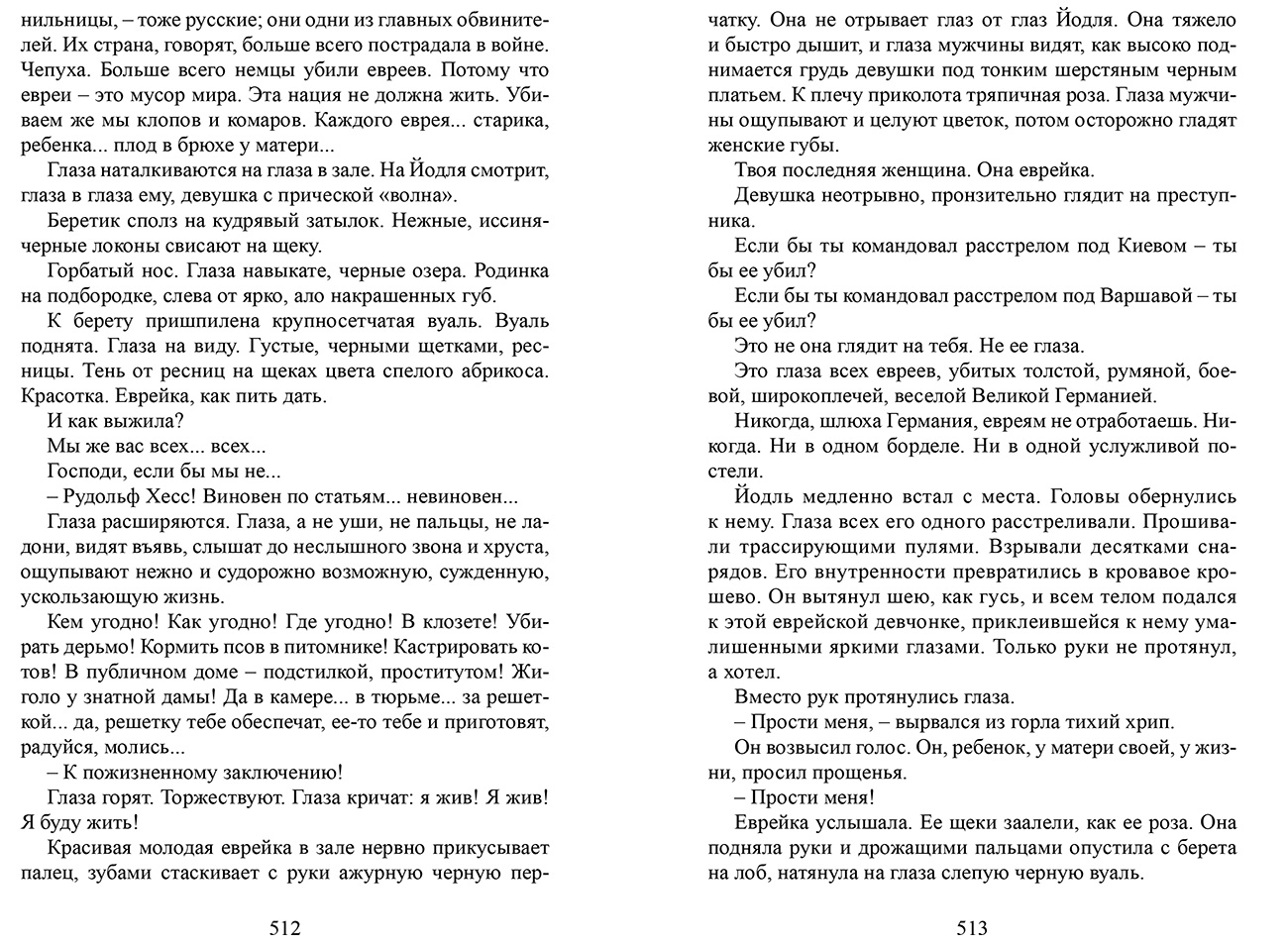 нильницы, – тоже русские; они одни из главных обвинителей. Их страна, говорят, больше всего пострадала в войне. Чепуха. Больше всего немцы убили евреев. Потому что евреи – это мусор мира. Эта нация не должна жить. Убиваем же мы клопов и комаров. Каждого еврея... старика, ребенка... плод в брюхе у матери...

Глаза наталкиваются на глаза в зале. На Йодля смотрит, глаза в глаза ему, девушка с прической «волна».

Беретик сполз на кудрявый затылок. Нежные, иссиня-черные локоны свисают на щеку.

Горбатый нос. Глаза навыкате, черные озера. Родинка на подбородке, слева от ярко, ало накрашенных губ.

К берету пришпилена крупносетчатая вуаль. Вуаль поднята. Глаза на виду. Густые, черными щетками, ресницы. Тень от ресниц на щеках цвета спелого абрикоса. Красотка. Еврейка, как пить дать.

И как выжила?

Мы же вас всех... всех...

Господи, если бы мы не...

– Рудольф Хесс! Виновен по статьям... невиновен...

Глаза расширяются. Глаза, а не уши, не пальцы, не ладони, видят въявь, слышат до неслышного звона и хруста, ощупывают нежно и судорожно возможную, сужденную, ускользающую жизнь.

Кем угодно! Как угодно! Где угодно! В клозете! Убирать дерьмо! Кормить псов в питомнике! Кастрировать котов! В публичном доме – подстилкой, проститутом! Жиголо у знатной дамы! Да в камере... в тюрьме... за решеткой... да, решетку тебе обеспечат, ее-то тебе и приготовят, радуйся, молись...

– К пожизненному заключению!

Глаза горят. Торжествуют. Глаза кричат: я жив! Я жив! Я буду жить!

Красивая молодая еврейка в зале нервно прикусывает палец, зубами стаскивает с руки ажурную черную перчатку. Она не отрывает глаз от глаз Йодля. Она тяжело и быстро дышит, и глаза мужчины видят, как высоко поднимается грудь девушки под тонким шерстяным черным платьем. К плечу приколота тряпичная роза. Глаза мужчины ощупывают и целуют цветок, потом осторожно гладят женские губы.

Твоя последняя женщина. Она еврейка.

Девушка неотрывно, пронзительно глядит на преступника.

Если бы ты командовал расстрелом под Киевом – ты бы ее убил?

Если бы ты командовал расстрелом под Варшавой – ты бы ее убил?

Это не она глядит на тебя. Не ее глаза.

Это глаза всех евреев, убитых толстой, румяной, боевой, широкоплечей, веселой Великой Германией.

Никогда, шлюха Германия, евреям не отработаешь. Никогда. Ни в одном борделе. Ни в одной услужливой постели.

Йодль медленно встал с места. Головы обернулись к нему. Глаза всех его одного расстреливали. Прошивали трассирующими пулями. Взрывали десятками снарядов. Его внутренности превратились в кровавое крошево. Он вытянул шею, как гусь, и всем телом подался к этой еврейской девчонке, приклеившейся к нему умалишенными яркими глазами. Только руки не протянул, а хотел.

Вместо рук протянулись глаза.

– Прости меня, – вырвался из горла тихий хрип.

Он возвысил голос. Он, ребенок, у матери своей, у жизни, просил прощенья.

– Прости меня!

Еврейка услышала. Ее щеки заалели, как ее роза. Она подняла руки и дрожащими пальцами опустила с берета на лоб, натянула на глаза слепую черную вуаль.

512

513